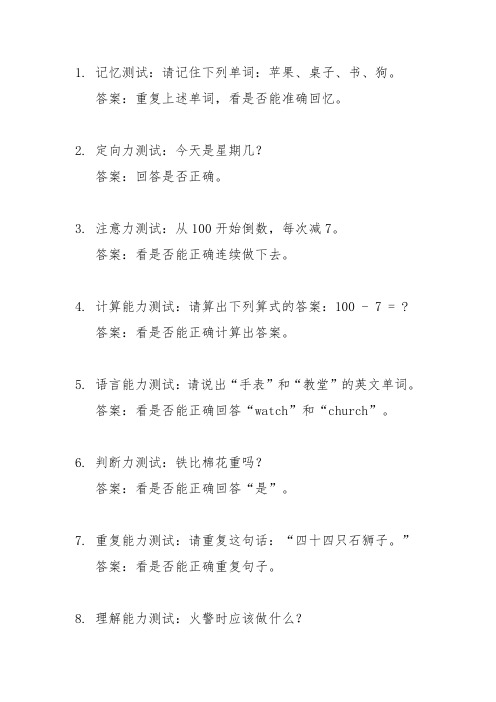 1. 记忆测试：请记住下列单词：苹果、桌子、书、狗。

答案：重复上述单词，看是否能准确回忆。

2. 定向力测试：今天是星期几？

答案：回答是否正确。

3. 注意力测试：从 100 开始倒数，每次减 7。

答案：看是否能正确连续做下去。

4. 计算能力测试：请算出下列算式的答案：100 - 7 = ？

答案：看是否能正确计算出答案。

5. 语言能力测试：请说出“手表”和“教堂”的英文单词。

答案：看是否能正确回答“watch”和“church”。

6. 判断力测试：铁比棉花重吗？

答案：看是否能正确回答“是”。

7. 重复能力测试：请重复这句话：“四十四只石狮子。”

答案：看是否能正确重复句子。

8. 理解能力测试：火警时应该做什么？